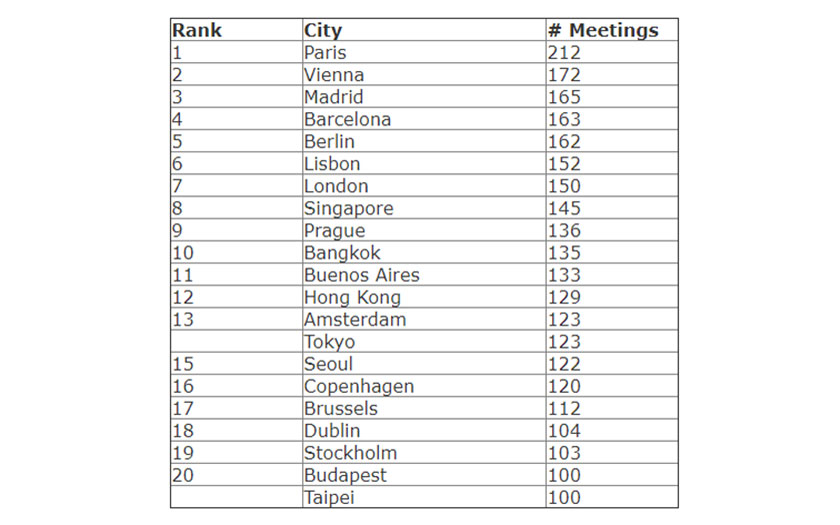 | Rank | City | # Meetings |
|---|---|---|
| 1 | Paris | 212 |
| 2 | Vienna | 172 |
| 3 | Madrid | 165 |
| 4 | Barcelona | 163 |
| 5 | Berlin | 162 |
| 6 | Lisbon | 152 |
| 7 | London | 150 |
| 8 | Singapore | 145 |
| 9 | Prague | 136 |
| 10 | Bangkok | 135 |
| 11 | Buenos Aires | 133 |
| 12 | Hong Kong | 129 |
| 13 | Amsterdam | 123 |
|  | Tokyo | 123 |
| 15 | Seoul | 122 |
| 16 | Copenhagen | 120 |
| 17 | Brussels | 112 |
| 18 | Dublin | 104 |
| 19 | Stockholm | 103 |
| 20 | Budapest | 100 |
|  | Taipei | 100 |